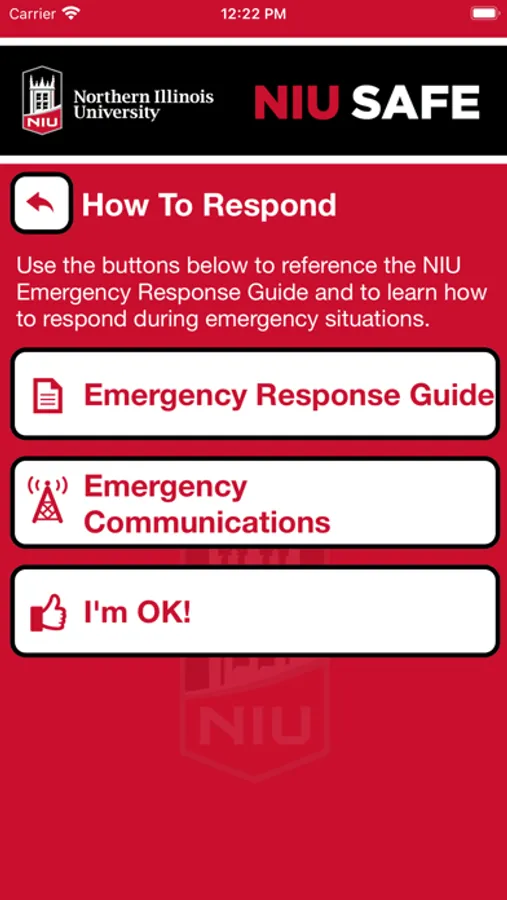 Carrier 12:22 PM

NIU Northern Illinois University

NIU SAFE

How To Respond

Use the buttons below to reference the NIU Emergency Response Guide and to learn how to respond during emergency situations.

Emergency Response Guide

Emergency Communications

I'm OK!

NIU